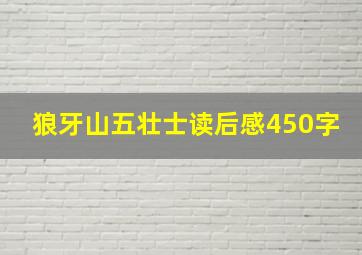 狼牙山五壮士读后感450字